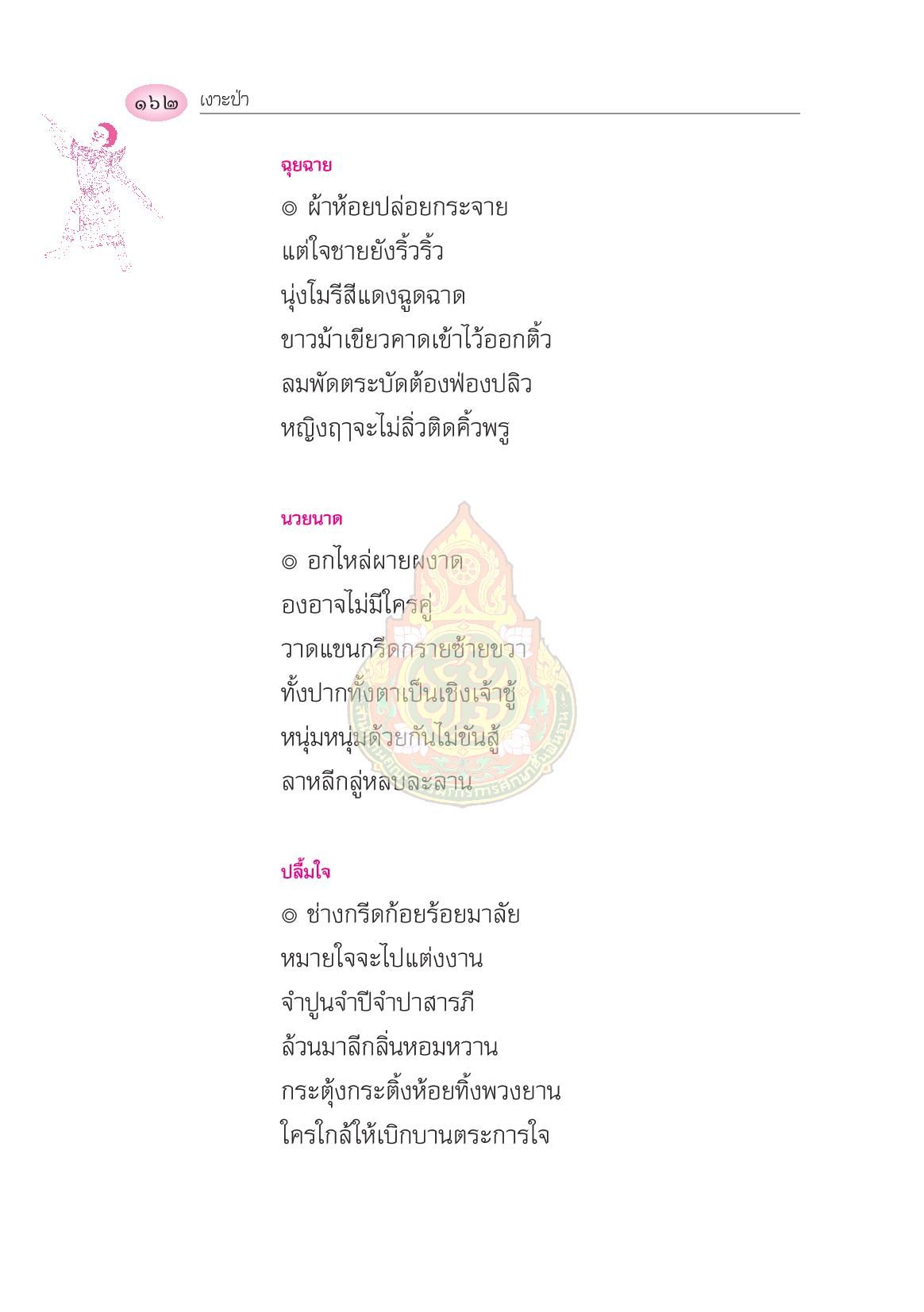 ๑๖๒ เงาะป่า

ฉุยฉาย

◎ ผ้าห้อยปล่อยกระจาย
แต่ใจชายยังริ้วริ้ว
นุ่งโมรีสีแดงฉูดฉาด
ขาวม้าเขียวคาดเข้าไว้ออกติ้ว
ลมพัดตระบัดต้องฟ่องปลิว
หญิงฤๅจะไม่ลิ่วติดคิ้วพรู

นวยนาด

◎ อกไหล่ผายผงาด
องอาจไม่มีใครคู่
วาดแขนกรีดกรายซ้ายขวา
ทั้งปากทั้งตาเป็นเชิงเจ้าชู้
หนุ่มหนุ่มด้วยกันไม่ขันสู้
ลาหลีกลู่หลบละลาน

ปลื้มใจ

◎ ช่างกรีดก้อยร้อยมาลัย
หมายใจจะไปแต่งงาน
จำปูนจำปีจำปาสารภี
ล้วนมาลีกลิ่นหอมหวาน
กระตุ้งกระติ้งห้อยทิ้งพวงยาน
ใครใกล้ให้เบิกบานตระการใจ